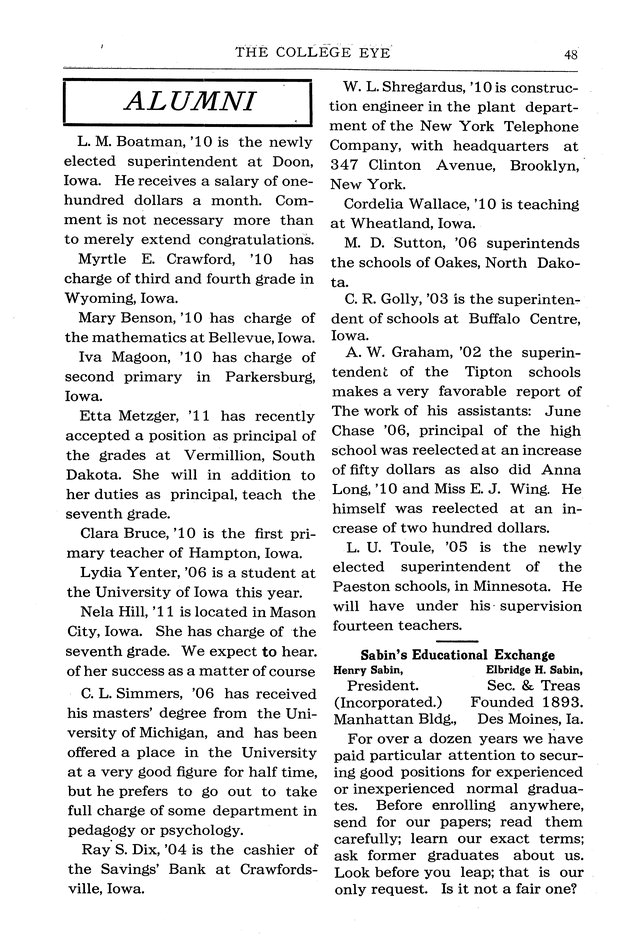 THE COLLEGE EYE 48

ALUMNI

L. M. Boatman, '10 is the newly elected superintendent at Doon, Iowa. He receives a salary of one-hundred dollars a month. Comment is not necessary more than to merely extend congratulations.

Myrtle E. Crawford, '10 has charge of third and fourth grade in Wyoming, Iowa.

Mary Benson, '10 has charge of the mathematics at Bellevue, Iowa.

Iva Magoon, '10 has charge of second primary in Parkersburg, Iowa.

Etta Metzger, '11 has recently accepted a position as principal of the grades at Vermillion, South Dakota. She will in addition to her duties as principal, teach the seventh grade.

Clara Bruce, '10 is the first primary teacher of Hampton, Iowa.

Lydia Yenter, '06 is a student at the University of Iowa this year.

Nela Hill, '11 is located in Mason City, Iowa. She has charge of the seventh grade. We expect to hear. of her success as a matter of course

C. L. Simmers, '06 has received his masters' degree from the University of Michigan, and has been offered a place in the University at a very good figure for half time, but he prefers to go out to take full charge of some department in pedagogy or psychology.

Ray S. Dix, '04 is the cashier of the Savings' Bank at Crawfordsville, Iowa.

W. L. Shregardus, '10 is construction engineer in the plant department of the New York Telephone Company, with headquarters at 347 Clinton Avenue, Brooklyn, New York.

Cordelia Wallace, '10 is teaching at Wheatland, Iowa.

M. D. Sutton, '06 superintends the schools of Oakes, North Dakota.

C. R. Golly, '03 is the superintendent of schools at Buffalo Centre, Iowa.

A. W. Graham, '02 the superintendent of the Tipton schools makes a very favorable report of The work of his assistants: June Chase '06, principal of the high school was reelected at an increase of fifty dollars as also did Anna Long, '10 and Miss E. J. Wing. He himself was reelected at an increase of two hundred dollars.

L. U. Toule, '05 is the newly elected superintendent of the Paeston schools, in Minnesota. He will have under his supervision fourteen teachers.

Sabin's Educational Exchange
Henry Sabin, President. Elbridge H. Sabin, Sec. & Treas
(Incorporated.) Founded 1893.
Manhattan Bldg., Des Moines, Ia.

For over a dozen years we have paid particular attention to securing good positions for experienced or inexperienced normal graduates. Before enrolling anywhere, send for our papers; read them carefully; learn our exact terms; ask former graduates about us. Look before you leap; that is our only request. Is it not a fair one?